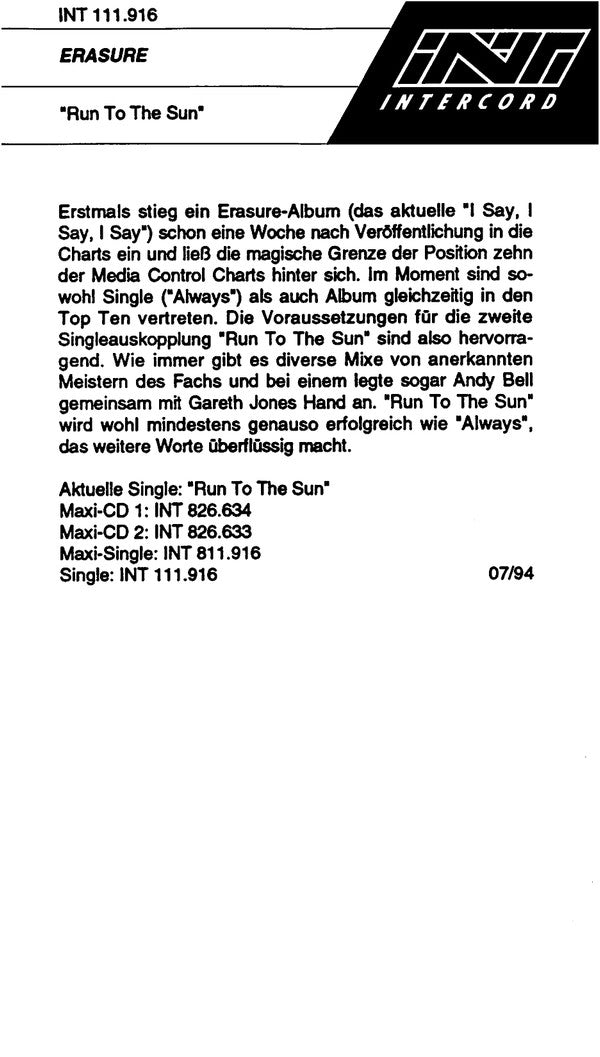 INT 111.916

ERASURE

"Run To The Sun"

INT
INTERCORD

Erstmals stieg ein Erasure-Album (das aktuelle "I Say, I Say, I Say") schon eine Woche nach Veröffentlichung in die Charts ein und ließ die magische Grenze der Position zehn der Media Control Charts hinter sich. Im Moment sind sowohl Single ("Always") als auch Album gleichzeitig in den Top Ten vertreten. Die Voraussetzungen für die zweite Singleauskopplung "Run To The Sun" sind also hervorragend. Wie immer gibt es diverse Mixe von anerkannten Meistern des Fachs und bei einem legte sogar Andy Bell gemeinsam mit Gareth Jones Hand an. "Run To The Sun" wird wohl mindestens genauso erfolgreich wie "Always", das weitere Worte überflüssig macht.

Aktuelle Single: "Run To The Sun"
Maxi-CD 1: INT 826.634
Maxi-CD 2: INT 826.633
Maxi-Single: INT 811.916
Single: INT 111.916

07/94